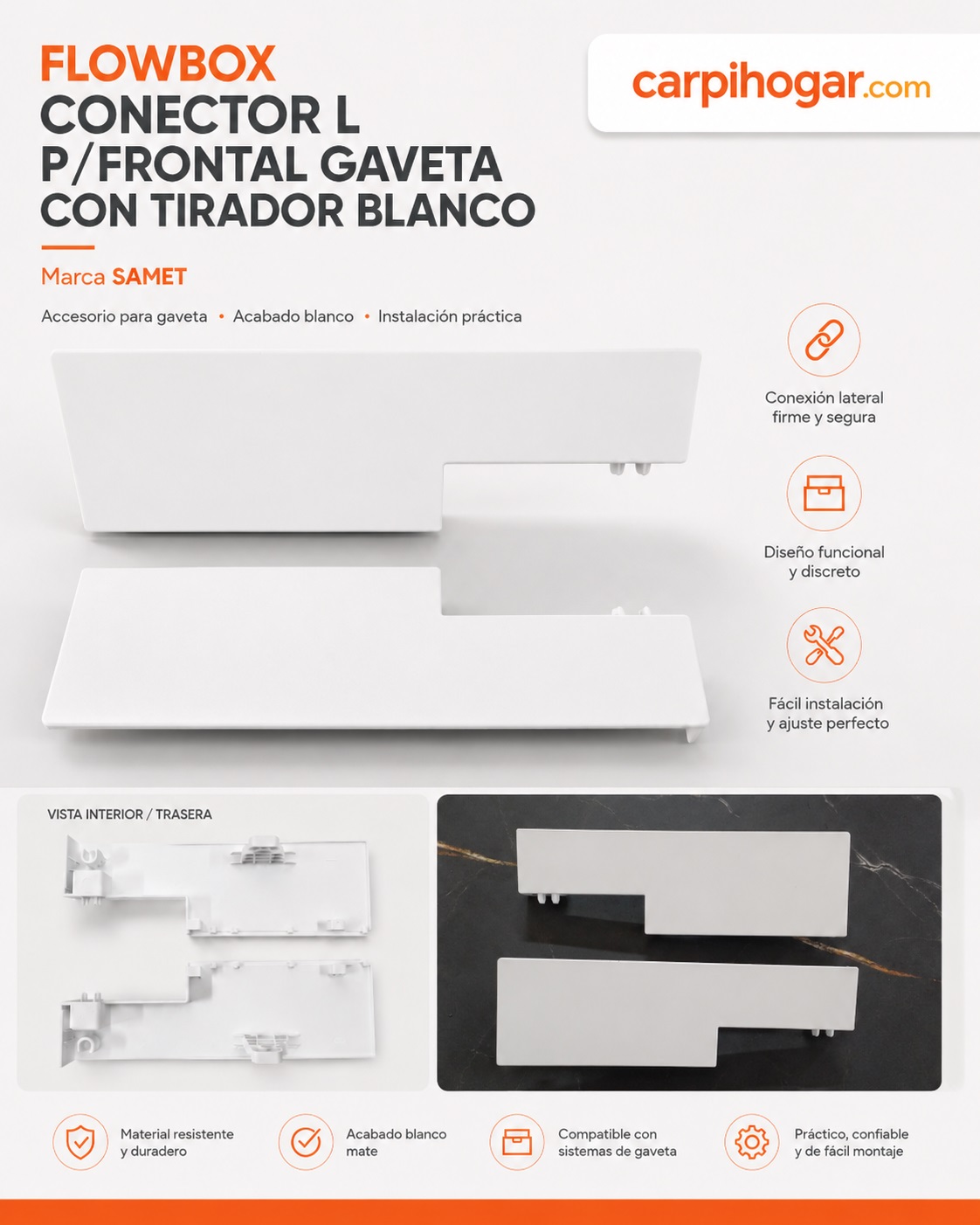 FLOWBOX
CONECTOR L
P/FRONTAL GAVETA
CON TIRADOR BLANCO

carpihogar.com

Marca SAMET

Accesorio para gaveta • Acabado blanco • Instalación práctica

Conexión lateral firme y segura

Diseño funcional y discreto

Fácil instalación y ajuste perfecto

VISTA INTERIOR / TRASERA

Material resistente y duradero

Acabado blanco mate

Compatible con sistemas de gaveta

Práctico, confiable y de fácil montaje